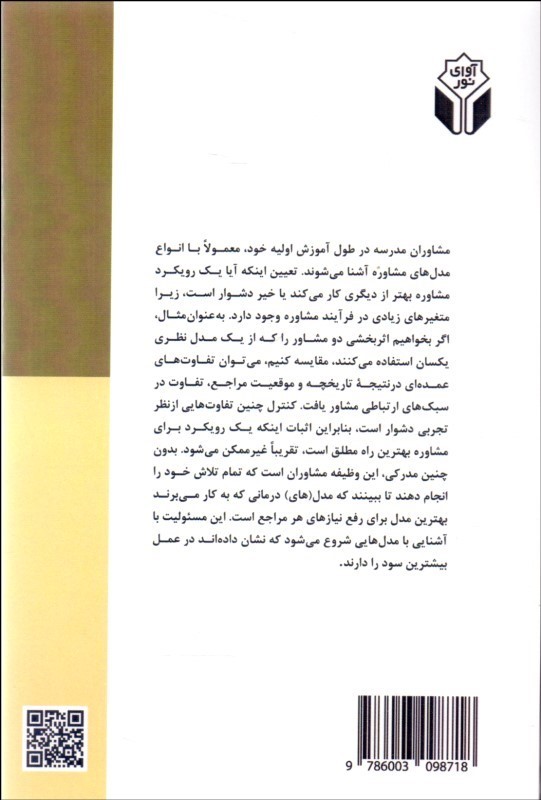 آوای نور

مشاوران مدرسه در طول آموزش اولیه خود، معمولاً با انواع مدل‌های مشاوره آشنا می‌شوند. تعیین اینکه آیا یک رویکرد مشاوره بهتر از دیگری کار می‌کند یا خیر دشوار است، زیرا متغیرهای زیادی در فرآیند مشاوره وجود دارد. به‌عنوان‌مثال، اگر بخواهیم اثربخشی دو مشاور را که از یک مدل نظری یکسان استفاده می‌کنند، مقایسه کنیم، می‌توان تفاوت‌های عمده‌ای درنتیجهٔ تاریخچه و موقعیت مراجع، تفاوت در سبک‌های ارتباطی مشاور یافت. کنترل چنین تفاوت‌هایی ازنظر تجربی دشوار است، بنابراین اثبات اینکه یک رویکرد برای مشاوره بهترین راه مطلق است، تقریباً غیرممکن می‌شود. بدون چنین مدرکی، این وظیفه مشاوران است که تمام تلاش خود را انجام دهند تا ببینند که مدل(های) درمانی که به کار می‌برند بهترین مدل برای رفع نیازهای هر مراجع است. این مسئولیت با آشنایی با مدل‌هایی شروع می‌شود که نشان داده‌اند در عمل بیشترین سود را دارند.

9 786003 098718